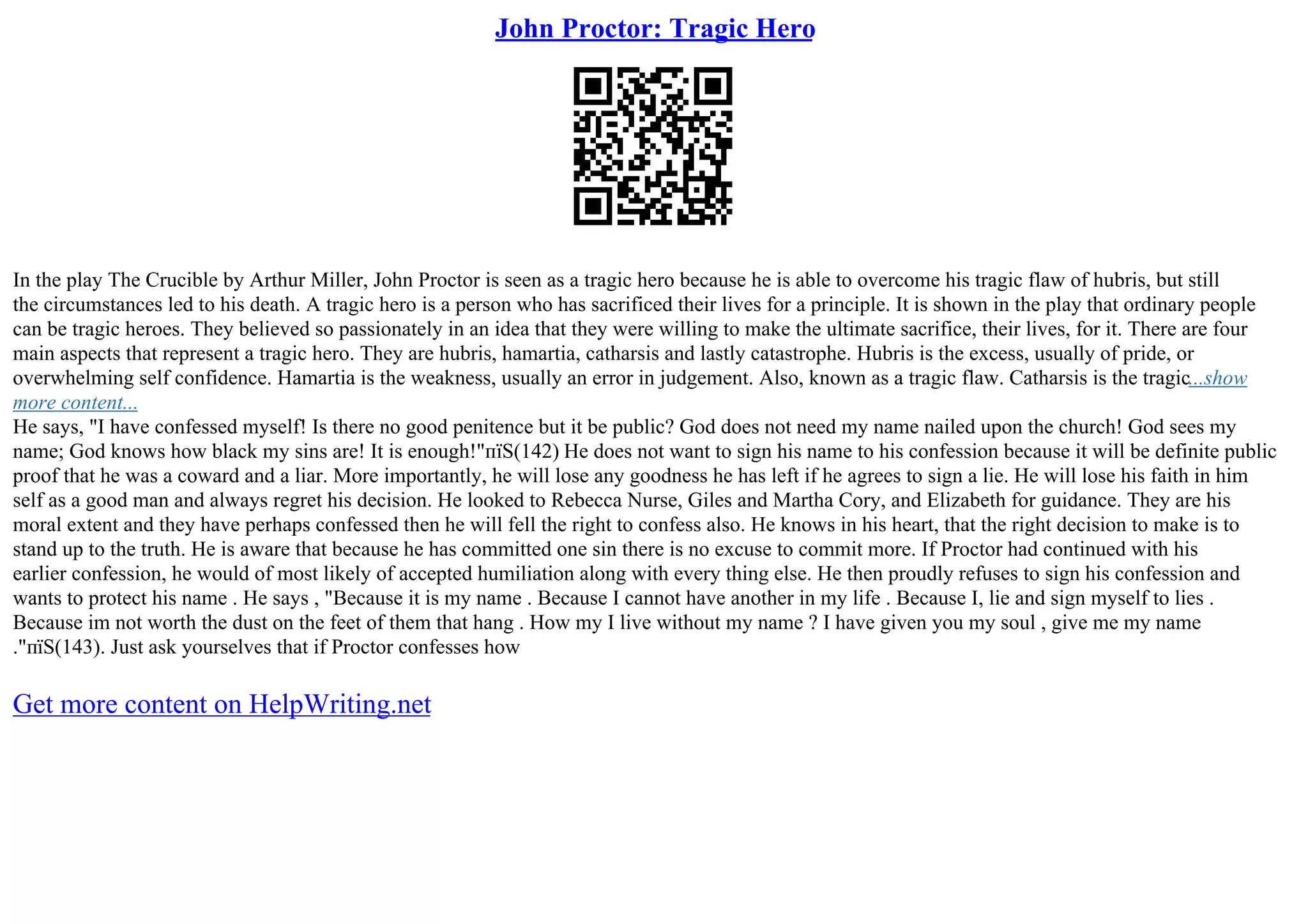 John Proctor: Tragic Hero

In the play The Crucible by Arthur Miller, John Proctor is seen as a tragic hero because he is able to overcome his tragic flaw of hubris, but still the circumstances led to his death. A tragic hero is a person who has sacrificed their lives for a principle. It is shown in the play that ordinary people can be tragic heroes. They believed so passionately in an idea that they were willing to make the ultimate sacrifice, their lives, for it. There are four main aspects that represent a tragic hero. They are hubris, hamartia, catharsis and lastly catastrophe. Hubris is the excess, usually of pride, or overwhelming self confidence. Hamartia is the weakness, usually an error in judgement. Also, known as a tragic flaw. Catharsis is the tragic...show more content...
He says, "I have confessed myself! Is there no good penitence but it be public? God does not need my name nailed upon the church! God sees my name; God knows how black my sins are! It is enough!"пїЅ(142) He does not want to sign his name to his confession because it will be definite public proof that he was a coward and a liar. More importantly, he will lose any goodness he has left if he agrees to sign a lie. He will lose his faith in him self as a good man and always regret his decision. He looked to Rebecca Nurse, Giles and Martha Cory, and Elizabeth for guidance. They are his moral extent and they have perhaps confessed then he will fell the right to confess also. He knows in his heart, that the right decision to make is to stand up to the truth. He is aware that because he has committed one sin there is no excuse to commit more. If Proctor had continued with his earlier confession, he would of most likely of accepted humiliation along with every thing else. He then proudly refuses to sign his confession and wants to protect his name . He says , "Because it is my name . Because I cannot have another in my life . Because I, lie and sign myself to lies . Because im not worth the dust on the feet of them that hang . How my I live without my name ? I have given you my soul , give me my name ."пїЅ(143). Just ask yourselves that if Proctor confesses how

Get more content on HelpWriting.net